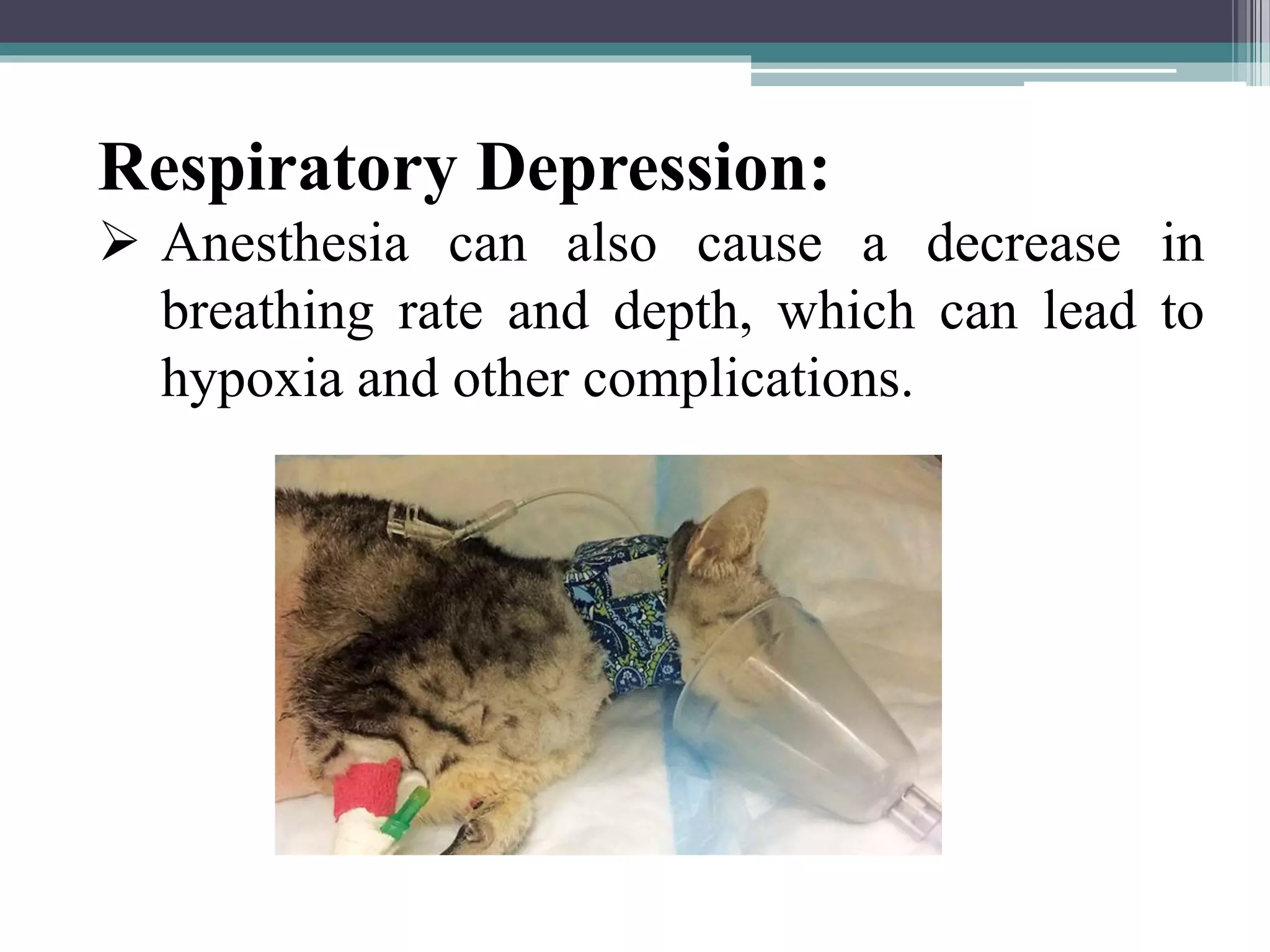 Respiratory Depression:

➢ Anesthesia can also cause a decrease in breathing rate and depth, which can lead to hypoxia and other complications.